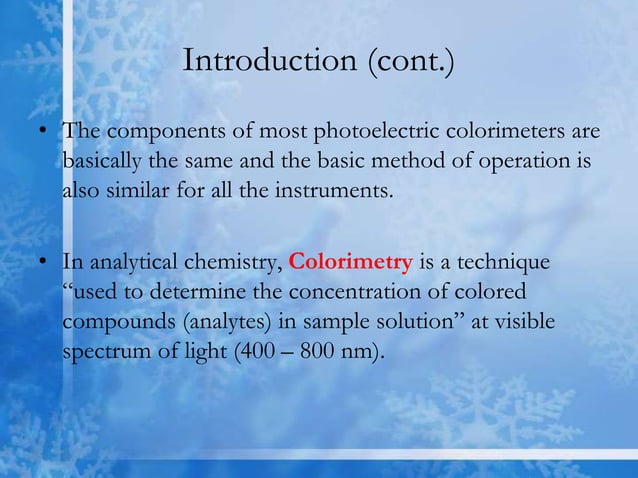 Introduction (cont.)

• The components of most photoelectric colorimeters are basically the same and the basic method of operation is also similar for all the instruments.

• In analytical chemistry, Colorimetry is a technique “used to determine the concentration of colored compounds (analytes) in sample solution” at visible spectrum of light (400 – 800 nm).